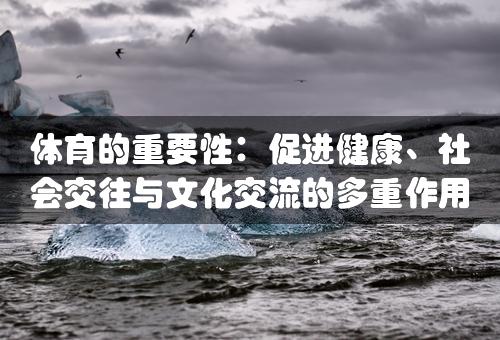 体育的重要性：促进健康、社会交往与文化交流的多重作用